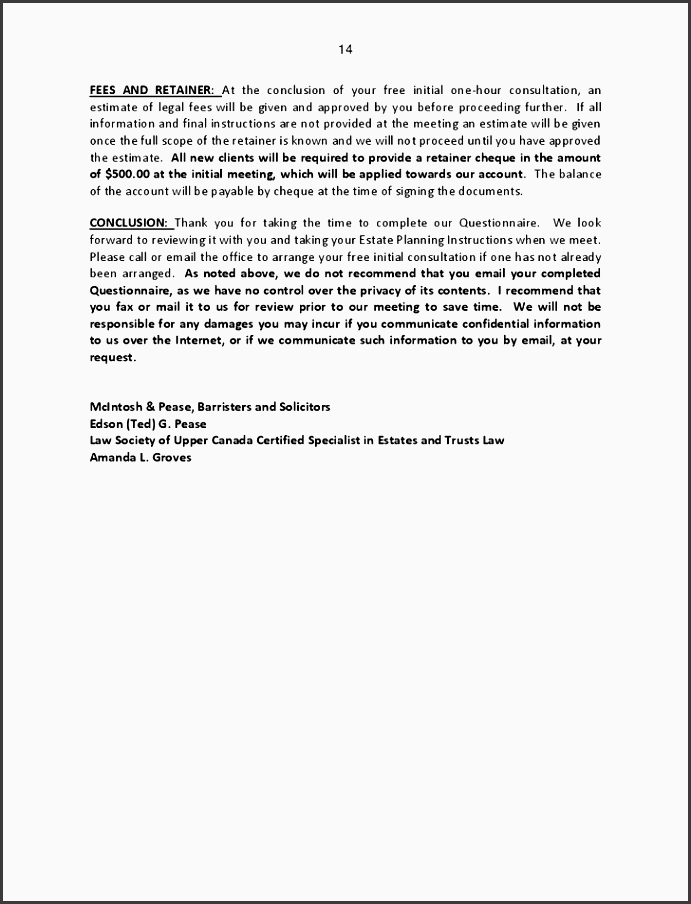 14

FEES AND RETAINER: At the conclusion of your free initial one-hour consultation, an estimate of legal fees will be given and approved by you before proceeding further. If all information and final instructions are not provided at the meeting an estimate will be given once the full scope of the retainer is known and we will not proceed until you have approved the estimate. All new clients will be required to provide a retainer cheque in the amount of $500.00 at the initial meeting, which will be applied towards our account. The balance of the account will be payable by cheque at the time of signing the documents.

CONCLUSION: Thank you for taking the time to complete our Questionnaire. We look forward to reviewing it with you and taking your Estate Planning Instructions when we meet. Please call or email the office to arrange your free initial consultation if one has not already been arranged. As noted above, we do not recommend that you email your completed Questionnaire, as we have no control over the privacy of its contents. I recommend that you fax or mail it to us for review prior to our meeting to save time. We will not be responsible for any damages you may incur if you communicate confidential information to us over the Internet, or if we communicate such information to you by email, at your request.

McIntosh & Pease, Barristers and Solicitors
Edson (Ted) G. Pease
Law Society of Upper Canada Certified Specialist in Estates and Trusts Law
Amanda L. Groves